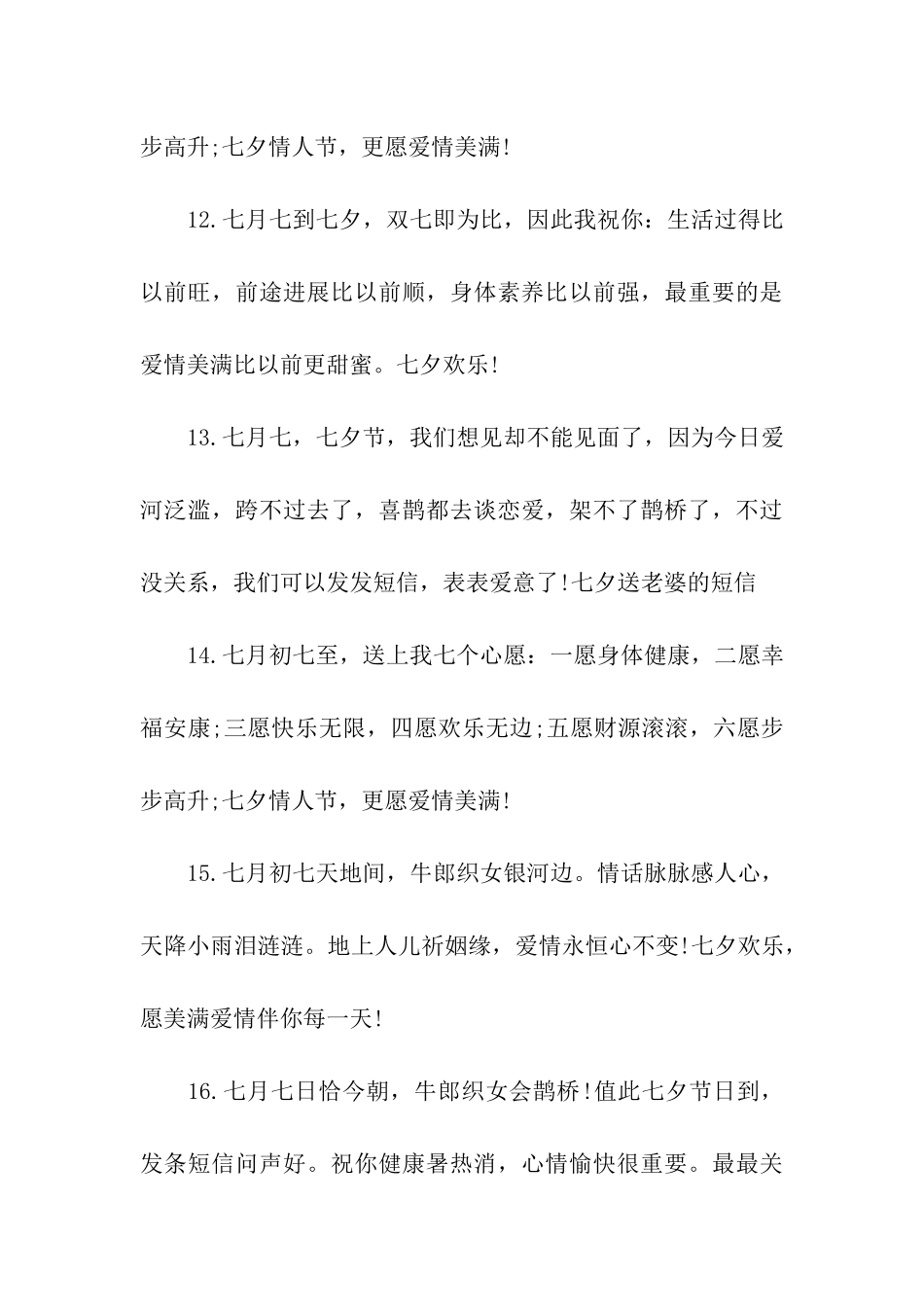 步高升;七夕情人节，更愿爱情美满!

12.七月七到七夕，双七即为比，因此我祝你：生活过得比以前旺，前途进展比以前顺，身体素养比以前强，最重要的是爱情美满比以前更甜蜜。七夕欢乐!

13.七月七，七夕节，我们想见却不能见面了，因为今日爱河泛滥，跨不过去了，喜鹊都去谈恋爱，架不了鹊桥了，不过没关系，我们可以发发短信，表表爱意了!七夕送老婆的短信

14.七月初七至，送上我七个心愿：一愿身体健康，二愿幸福安康;三愿快乐无限，四愿欢乐无边;五愿财源滚滚，六愿步步高升;七夕情人节，更愿爱情美满!

15.七月初七天地间，牛郎织女银河边。情话脉脉感人心，天降小雨泪涟涟。地上人儿祈姻缘，爱情永恒心不变!七夕欢乐，愿美满爱情伴你每一天!

16.七月七日恰今朝，牛郎织女会鹊桥!值此七夕节日到，发条短信问声好。祝你健康暑热消，心情愉快很重要。最最关